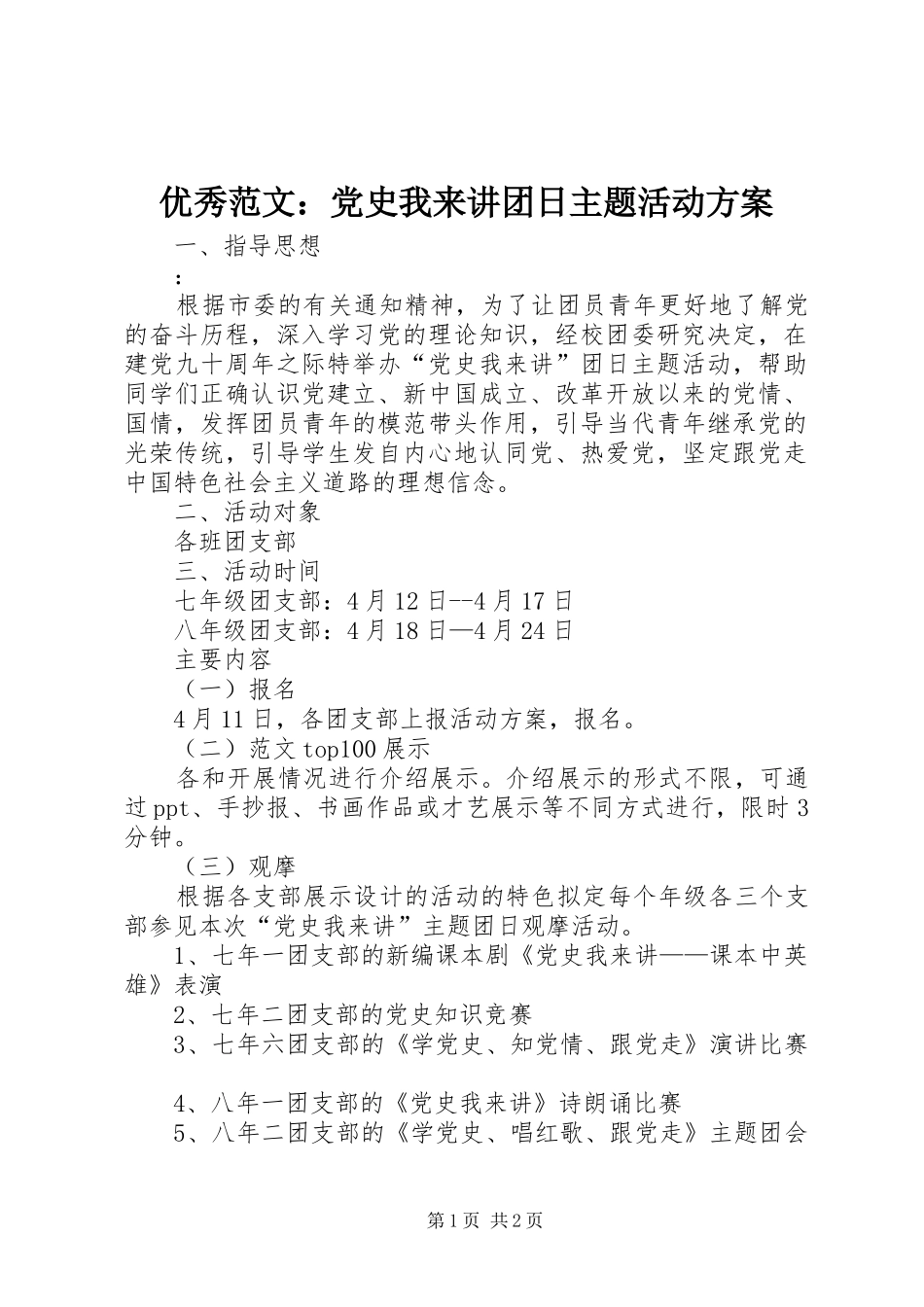 优秀范文：党史我来讲团日主题活动方案

一、指导思想

：

根据市委的有关通知精神，为了让团员青年更好地了解党的奋斗历程，深入学习党的理论知识，经校团委研究决定，在建党九十周年之际特举办“党史我来讲”团日主题活动，帮助同学们正确认识党建立、新中国成立、改革开放以来的党情、国情，发挥团员青年的模范带头作用，引导当代青年继承党的光荣传统，引导学生发自内心地认同党、热爱党，坚定跟党走中国特色社会主义道路的理想信念。

二、活动对象

各班团支部

三、活动时间

七年级团支部：4月12日--4月17日

八年级团支部：4月18日—4月24日

主要内容

（一）报名

4月11日，各团支部上报活动方案，报名。

（二）范文top100展示

各和开展情况进行介绍展示。介绍展示的形式不限，可通过ppt、手抄报、书画作品或才艺展示等不同方式进行，限时3分钟。

（三）观摩

根据各支部展示设计的活动的特色拟定每个年级各三个支部参见本次“党史我来讲”主题团日观摩活动。

1、七年一团支部的新编课本剧《党史我来讲——课本中英雄》表演

2、七年二团支部的党史知识竞赛

3、七年六团支部的《学党史、知党情、跟党走》演讲比赛

4、八年一团支部的《党史我来讲》诗朗诵比赛

5、八年二团支部的《学党史、唱红歌、跟党走》主题团会

第1页 共2页